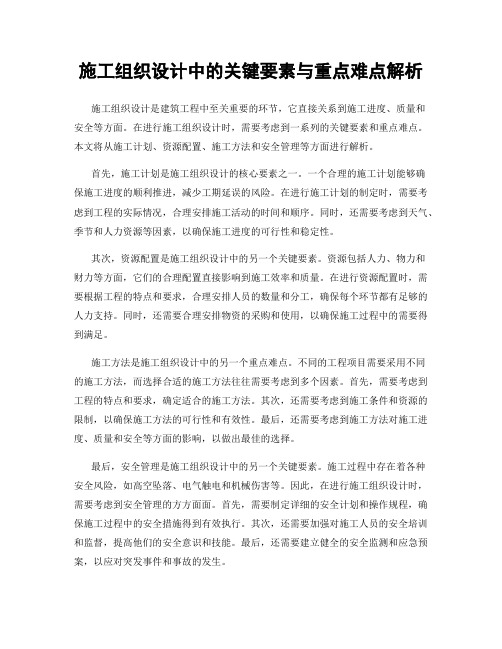 施工组织设计中的关键要素与重点难点解析

施工组织设计是建筑工程中至关重要的环节，它直接关系到施工进度、质量和安全等方面。在进行施工组织设计时，需要考虑到一系列的关键要素和重点难点。本文将从施工计划、资源配置、施工方法和安全管理等方面进行解析。

首先，施工计划是施工组织设计的核心要素之一。一个合理的施工计划能够确保施工进度的顺利推进，减少工期延误的风险。在进行施工计划的制定时，需要考虑到工程的实际情况，合理安排施工活动的时间和顺序。同时，还需要考虑到天气、季节和人力资源等因素，以确保施工进度的可行性和稳定性。

其次，资源配置是施工组织设计中的另一个关键要素。资源包括人力、物力和财力等方面，它们的合理配置直接影响到施工效率和质量。在进行资源配置时，需要根据工程的特点和要求，合理安排人员的数量和分工，确保每个环节都有足够的人力支持。同时，还需要合理安排物资的采购和使用，以确保施工过程中的需要得到满足。

施工方法是施工组织设计中的另一个重点难点。不同的工程项目需要采用不同的施工方法，而选择合适的施工方法往往需要考虑到多个因素。首先，需要考虑到工程的特点和要求，确定适合的施工方法。其次，还需要考虑到施工条件和资源的限制，以确保施工方法的可行性和有效性。最后，还需要考虑到施工方法对施工进度、质量和安全等方面的影响，以做出最佳的选择。

最后，安全管理是施工组织设计中的另一个关键要素。施工过程中存在着各种安全风险，如高空坠落、电气触电和机械伤害等。因此，在进行施工组织设计时，需要考虑到安全管理的方方面面。首先，需要制定详细的安全计划和操作规程，确保施工过程中的安全措施得到有效执行。其次，还需要加强对施工人员的安全培训和监督，提高他们的安全意识和技能。最后，还需要建立健全的安全监测和应急预案，以应对突发事件和事故的发生。